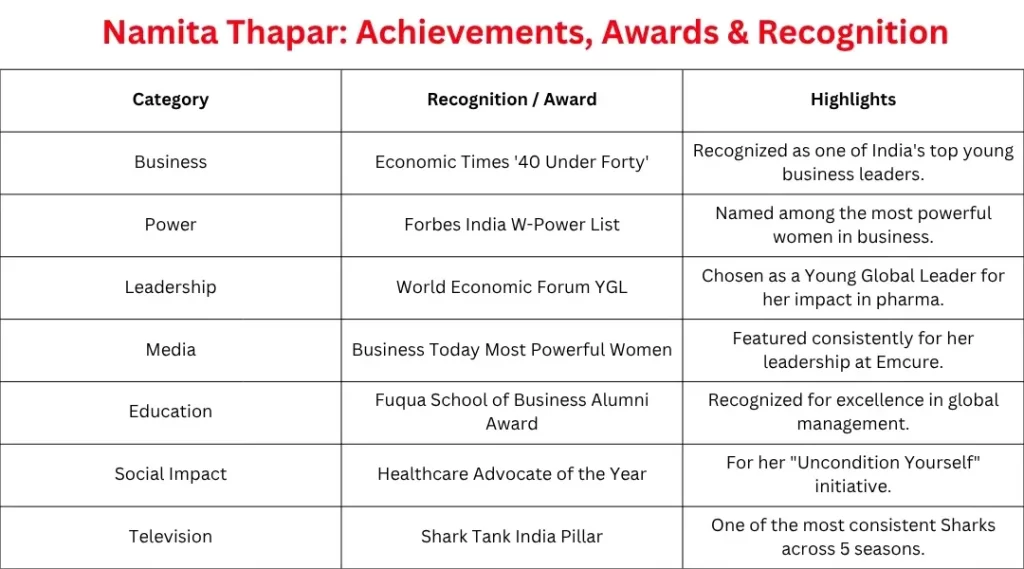 Namita Thapar: Achievements, Awards & Recognition

| Category | Recognition / Award | Highlights |
|---|---|---|
| Business | Economic Times '40 Under Forty' | Recognized as one of India's top young business leaders. |
| Power | Forbes India W-Power List | Named among the most powerful women in business. |
| Leadership | World Economic Forum YGL | Chosen as a Young Global Leader for her impact in pharma. |
| Media | Business Today Most Powerful Women | Featured consistently for her leadership at Emcure. |
| Education | Fuqua School of Business Alumni Award | Recognized for excellence in global management. |
| Social Impact | Healthcare Advocate of the Year | For her "Uncondition Yourself" initiative. |
| Television | Shark Tank India Pillar | One of the most consistent Sharks across 5 seasons. |